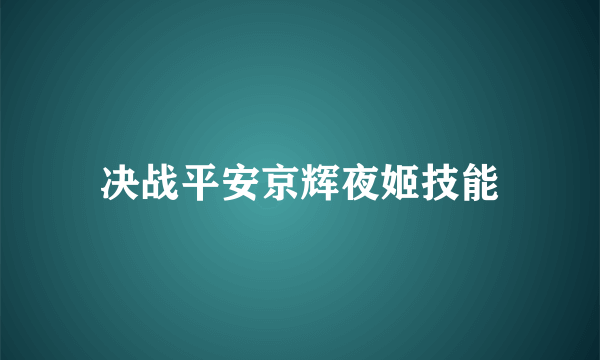 决战平安京辉夜姬技能